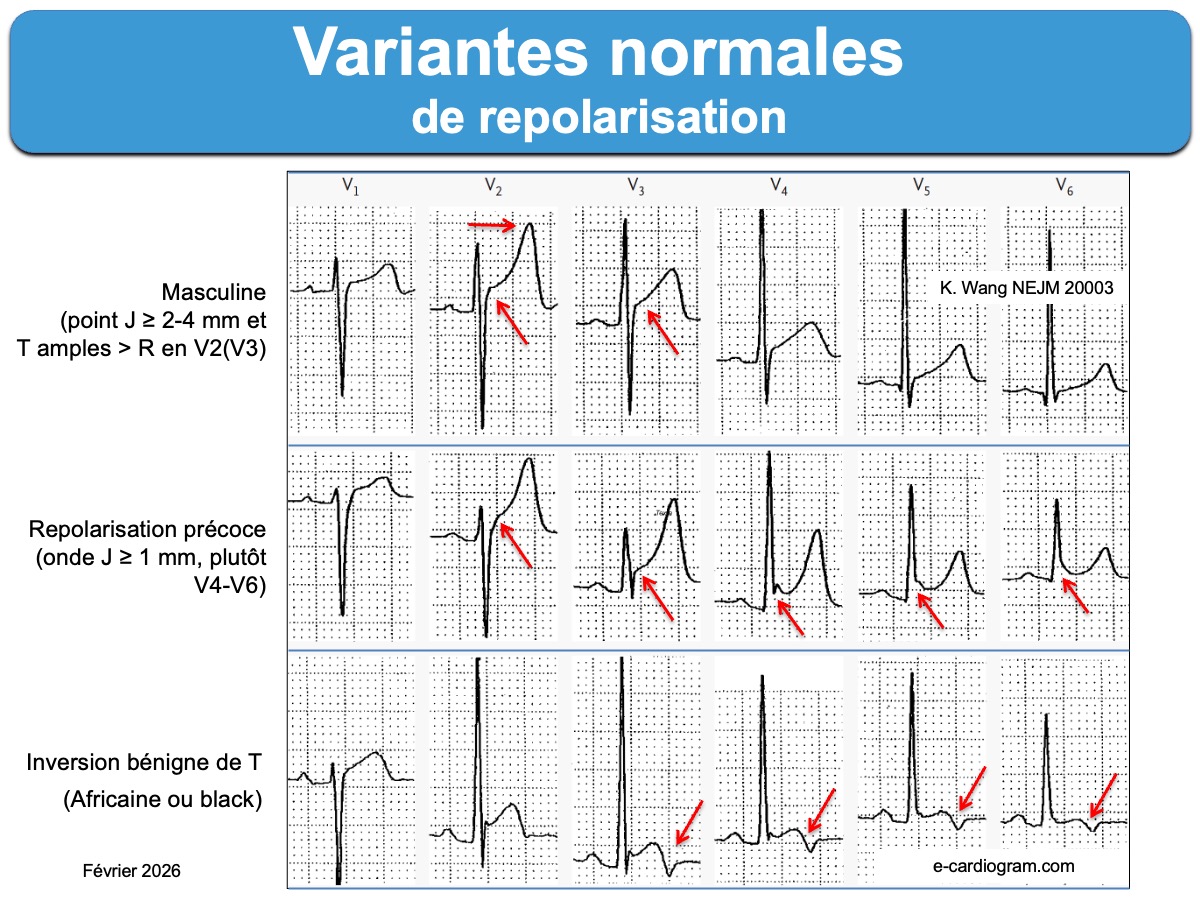 Variantes normales
de repolarisation

$V_1$ $V_2$ $V_3$ $V_4$ $V_5$ $V_6$

Masculine
(point J ≥ 2-4 mm et T amples > R en V2(V3)

K. Wang NEJM 20003

Repolarisation précoce
(onde J ≥ 1 mm, plutôt V4-V6)

Inversion bénigne de T
(Africaine ou black)

Février 2026

e-cardiogram.com